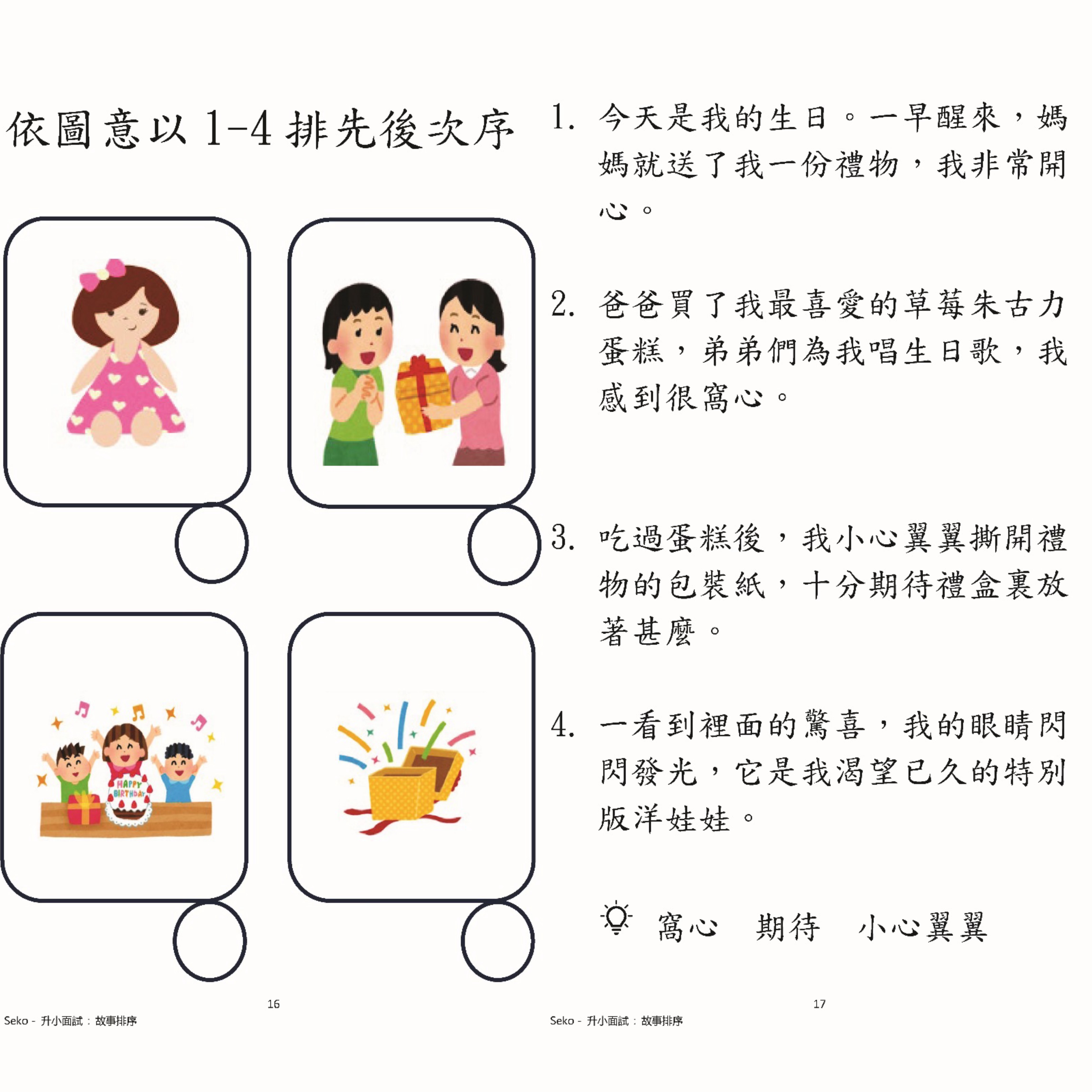 依圖意以 1-4 排先後次序

HAPPY BIRTHDAY

16

Seko - 升小面試：故事排序

1. 今天是我的生日。一早醒來，媽媽就送了我一份禮物，我非常開心。

2. 爸爸買了我最喜愛的草莓朱古力蛋糕，弟弟們為我唱生日歌，我感到很窩心。

3. 吃過蛋糕後，我小心翼翼撕開禮物的包裝紙，十分期待禮盒裏放著甚麼。

4. 一看到裡面的驚喜，我的眼睛閃閃發光，它是我渴望已久的特別版洋娃娃。

窩心　期待　小心翼翼

17

Seko - 升小面試：故事排序